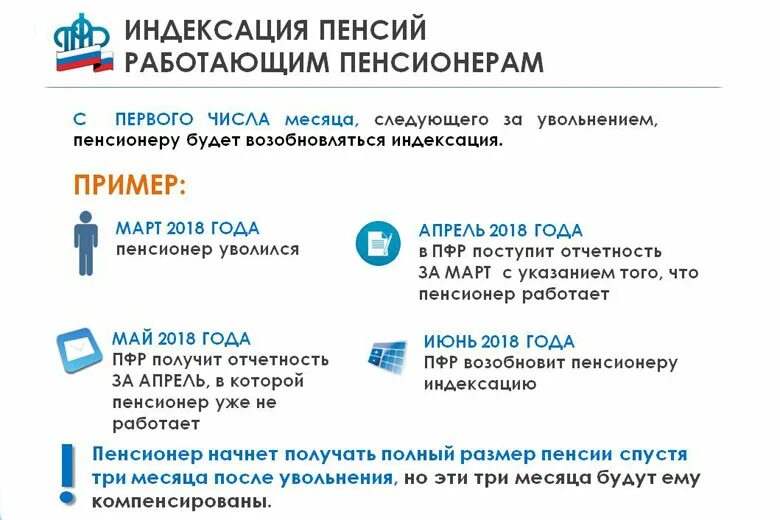 ИНДЕКСАЦИЯ ПЕНСИЙ
РАБОТАЮЩИМ ПЕНСИОНЕРАМ

С ПЕРВОГО ЧИСЛА месяца, следующего за увольнением, пенсионеру будет возобновляться индексация.

ПРИМЕР:

МАРТ 2018 ГОДА
пенсионер уволился

АПРЕЛЬ 2018 ГОДА
в ПФР поступит отчетность ЗА МАРТ с указанием того, что пенсионер работает

МАЙ 2018 ГОДА
ПФР получит отчетность ЗА АПРЕЛЬ, в которой пенсионер уже не работает

ИЮНЬ 2018 ГОДА
ПФР возобновит пенсионеру индексацию

Пенсионер начнет получать полный размер пенсии спустя три месяца после увольнения, но эти три месяца будут ему компенсированы.